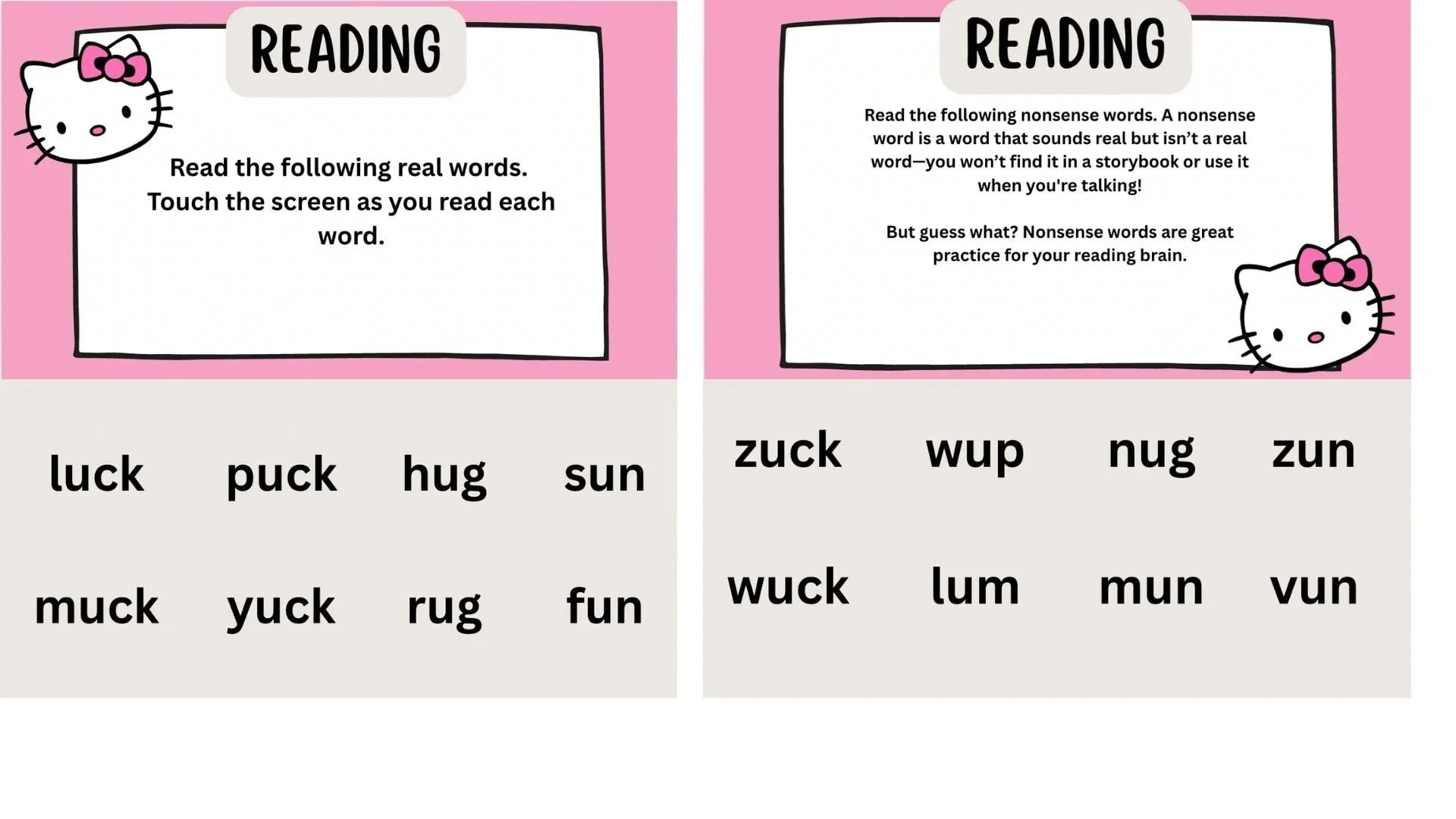 READING

Read the following real words. Touch the screen as you read each word.

luck puck hug sun

muck yuck rug fun

READING

Read the following nonsense words. A nonsense word is a word that sounds real but isn't a real word—you won't find it in a storybook or use it when you're talking!

But guess what? Nonsense words are great practice for your reading brain.

zuck wup nug zun

wuck lum mun vun